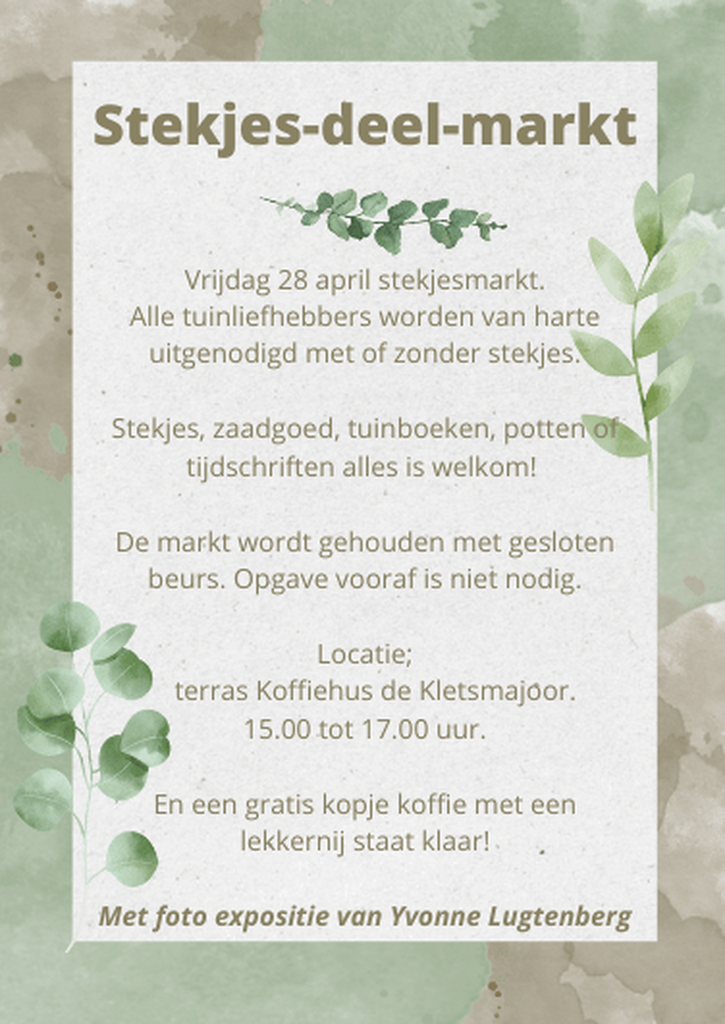 Stekjes-deel-markt

Vrijdag 28 april stekjesmarkt.
Alle tuinliefhebbers worden van harte uitgenodigd met of zonder stekjes.

Stekjes, zaadgoed, tuinboeken, potten of tijdschriften alles is welkom!

De markt wordt gehouden met gesloten beurs. Opgave vooraf is niet nodig.

Locatie;
terras Koffiehus de Kletsmajoor.
15.00 tot 17.00 uur.

En een gratis kopje koffie met een lekkernij staat klaar!

Met foto expositie van Yvonne Lugtenberg